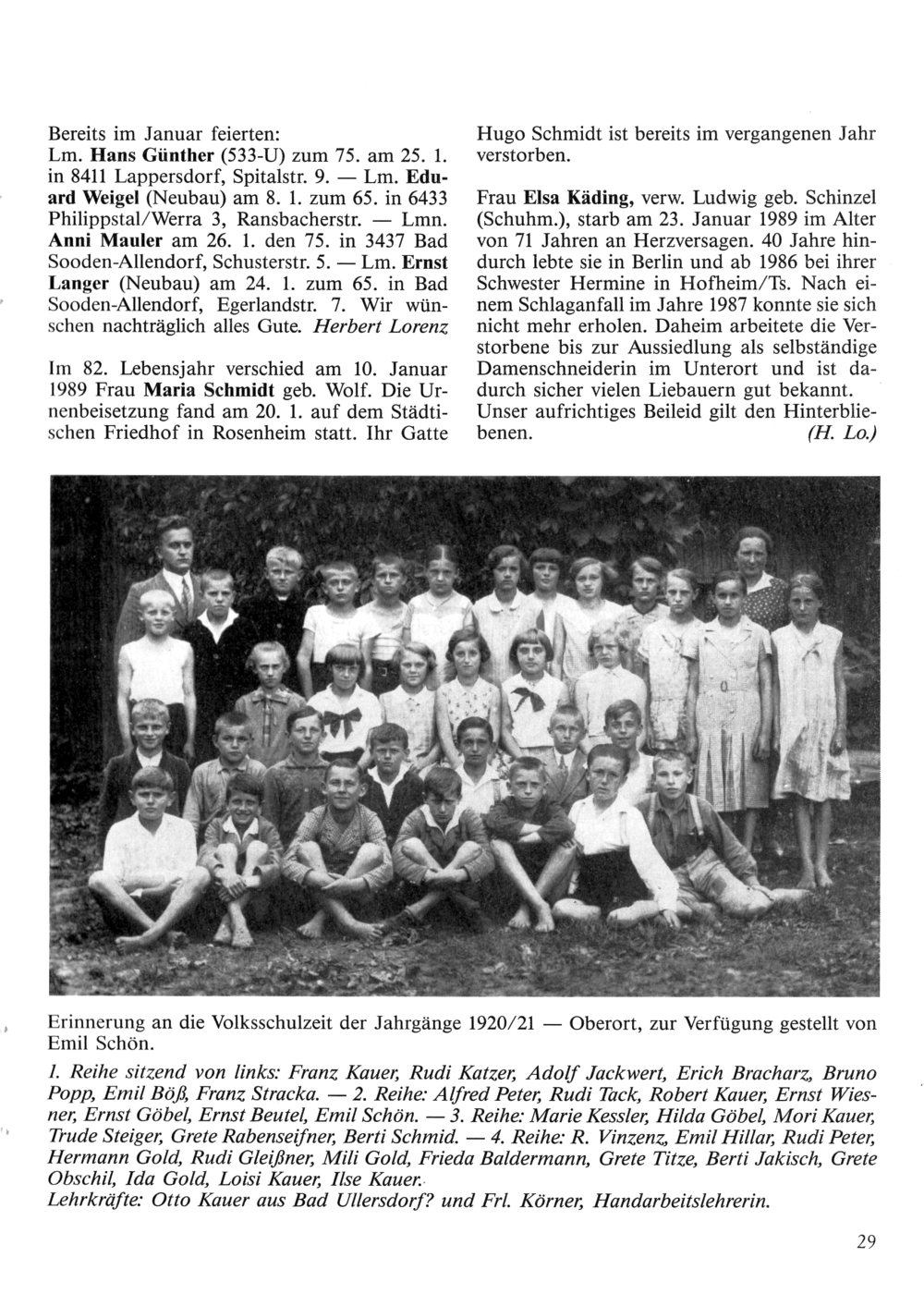 Bereits im Januar feierten:
Lm. Hans Günther (533-U) zum 75. am 25. 1. in 8411 Lappersdorf, Spitalstr. 9. — Lm. Eduard Weigel (Neubau) am 8. 1. zum 65. in 6433 Philippstal/Werra 3, Ransbacherstr. — Lmn. Anni Mauler am 26. 1. den 75. in 3437 Bad Sooden-Allendorf, Schusterstr. 5. — Lm. Ernst Langer (Neubau) am 24. 1. zum 65. in Bad Sooden-Allendorf, Egerlandstr. 7. Wir wünschen nachträglich alles Gute. Herbert Lorenz

Im 82. Lebensjahr verschied am 10. Januar 1989 Frau Maria Schmidt geb. Wolf. Die Urnenbeisetzung fand am 20. 1. auf dem Städtischen Friedhof in Rosenheim statt. Ihr Gatte Hugo Schmidt ist bereits im vergangenen Jahr verstorben.

Frau Elsa Käding, verw. Ludwig geb. Schinzel (Schuhm.), starb am 23. Januar 1989 im Alter von 71 Jahren an Herzversagen. 40 Jahre hindurch lebte sie in Berlin und ab 1986 bei ihrer Schwester Hermine in Hofheim/Ts. Nach einem Schlaganfall im Jahre 1987 konnte sie sich nicht mehr erholen. Daheim arbeitete die Verstorbene bis zur Aussiedlung als selbständige Damenschneiderin im Unterort und ist dadurch sicher vielen Liebauern gut bekannt. Unser aufrichtiges Beileid gilt den Hinterbliebenen. (H. Lo.)

Erinnerung an die Volksschulzeit der Jahrgänge 1920/21 — Oberort, zur Verfügung gestellt von Emil Schön.

1. Reihe sitzend von links: Franz Kauer, Rudi Katzer, Adolf Jackwert, Erich Bracharz, Bruno Popp, Emil Böß, Franz Stracka. — 2. Reihe: Alfred Peter, Rudi Tack, Robert Kauer, Ernst Wiesner, Ernst Göbel, Ernst Beutel, Emil Schön. — 3. Reihe: Marie Kessler, Hilda Göbel, Mori Kauer, Trude Steiger, Grete Rabenseifner, Berti Schmid. — 4. Reihe: R. Vinzenz, Emil Hillar, Rudi Peter, Hermann Gold, Rudi Gleißner, Mili Gold, Frieda Baldermann, Grete Titze, Berti Jakisch, Grete Obschil, Ida Gold, Loisi Kauer, Ilse Kauer.
Lehrkräfte: Otto Kauer aus Bad Ullersdorf? und Frl. Körner, Handarbeitslehrerin.

29